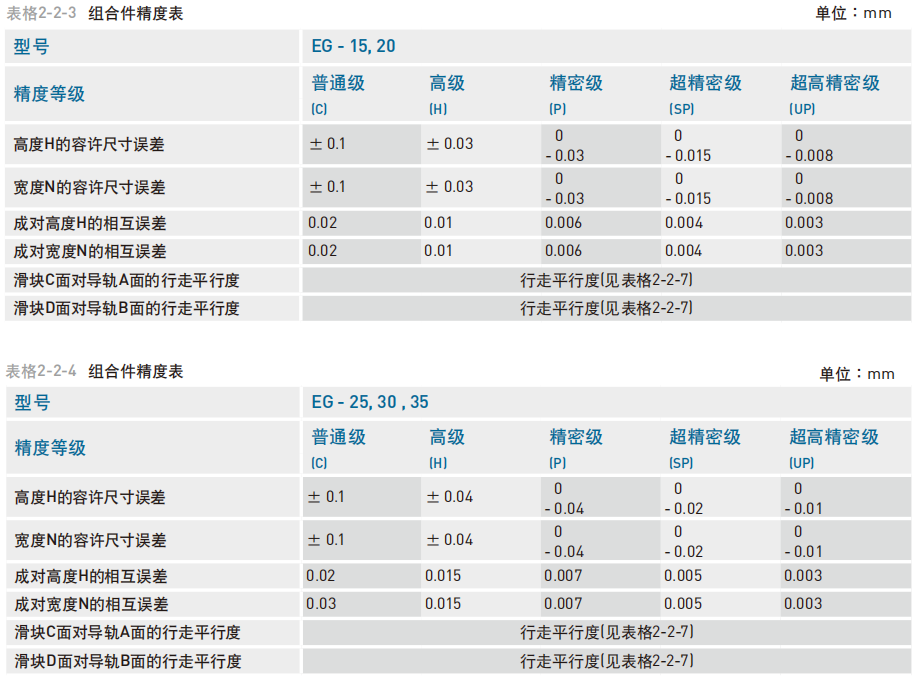 表格2-2-3 组合件精度表 单位：mm

| 型号 | EG - 15, 20 | | | | |
|---|---|---|---|---|---|
| 精度等级 | 普通级 (C) | 高级 (H) | 精密级 (P) | 超精密级 (SP) | 超高精密级 (UP) |
| 高度H的容许尺寸误差 | ± 0.1 | ± 0.03 | 0 - 0.03 | 0 - 0.015 | 0 - 0.008 |
| 宽度N的容许尺寸误差 | ± 0.1 | ± 0.03 | 0 - 0.03 | 0 - 0.015 | 0 - 0.008 |
| 成对高度H的相互误差 | 0.02 | 0.01 | 0.006 | 0.004 | 0.003 |
| 成对宽度N的相互误差 | 0.02 | 0.01 | 0.006 | 0.004 | 0.003 |
| 滑块C面对导轨A面的行走平行度 | 行走平行度(见表格2-2-7) | | | | |
| 滑块D面对导轨B面的行走平行度 | 行走平行度(见表格2-2-7) | | | | |

表格2-2-4 组合件精度表 单位：mm

| 型号 | EG - 25, 30 , 35 | | | | |
|---|---|---|---|---|---|
| 精度等级 | 普通级 (C) | 高级 (H) | 精密级 (P) | 超精密级 (SP) | 超高精密级 (UP) |
| 高度H的容许尺寸误差 | ± 0.1 | ± 0.04 | 0 - 0.04 | 0 - 0.02 | 0 - 0.01 |
| 宽度N的容许尺寸误差 | ± 0.1 | ± 0.04 | 0 - 0.04 | 0 - 0.02 | 0 - 0.01 |
| 成对高度H的相互误差 | 0.02 | 0.015 | 0.007 | 0.005 | 0.003 |
| 成对宽度N的相互误差 | 0.03 | 0.015 | 0.007 | 0.005 | 0.003 |
| 滑块C面对导轨A面的行走平行度 | 行走平行度(见表格2-2-7) | | | | |
| 滑块D面对导轨B面的行走平行度 | 行走平行度(见表格2-2-7) | | | | |